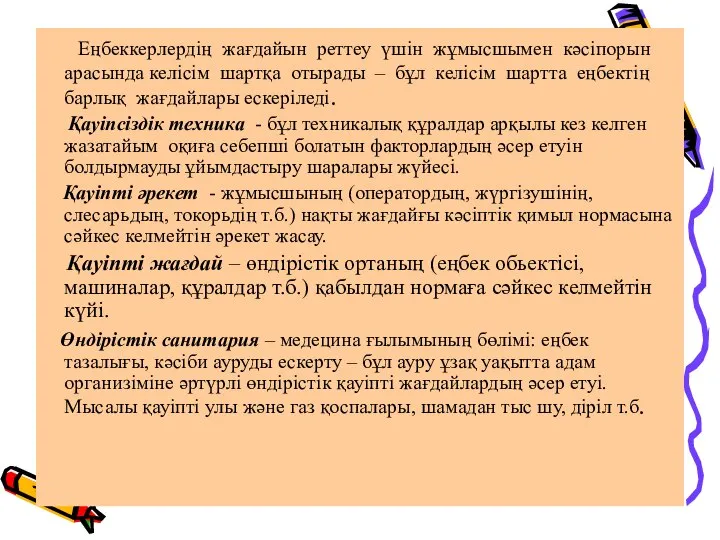 Еңбеккерлердің жағдайын реттеу үшін жұмысшымен кәсіпорын арасында келісім шартқа отырады – бұл келісім шартта еңбектің барлық жағдайлары ескеріледі.

Қауіпсіздік техника - бұл техникалық құралдар арқылы кез келген жазатайым оқиға себепші болатын факторлардың әсер етуін болдырмауды ұйымдастыру шаралары жүйесі.

Қауіпті әрекет - жұмысшының (оператордың, жүргізушінің, слесарьдың, токорьдің т.б.) нақты жағдайғы кәсіптік қимыл нормасына сәйкес келмейтін әрекет жасау.

Қауіпті жағдай – өндірістік ортаның (еңбек обьектісі, машиналар, құралдар т.б.) қабылдан нормаға сәйкес келмейтін күйі.

Өндірістік санитария – медецина ғылымының бөлімі: еңбек тазалығы, кәсіби ауруды ескерту – бұл ауру ұзақ уақытта адам организіміне әртүрлі өндірістік қауіпті жағдайлардың әсер етуі. Мысалы қауіпті улы және газ қоспалары, шамадан тыс шу, діріл т.б.